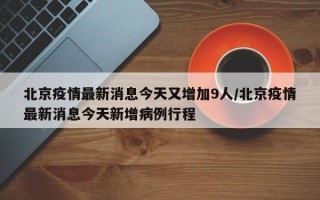 北京疫情最新消息今天又增加9人/北京疫情最新消息今天新增病例行程